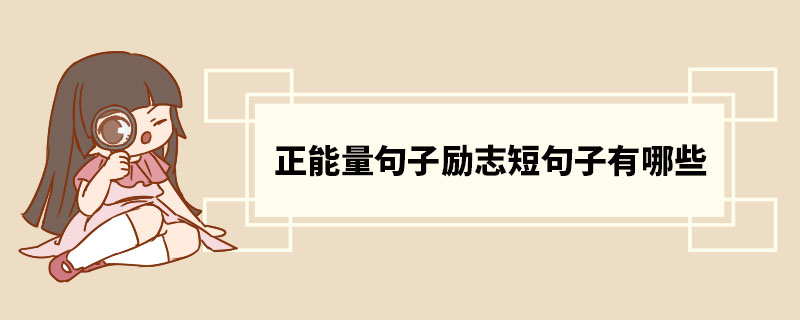 正能量句子励志短句子有哪些